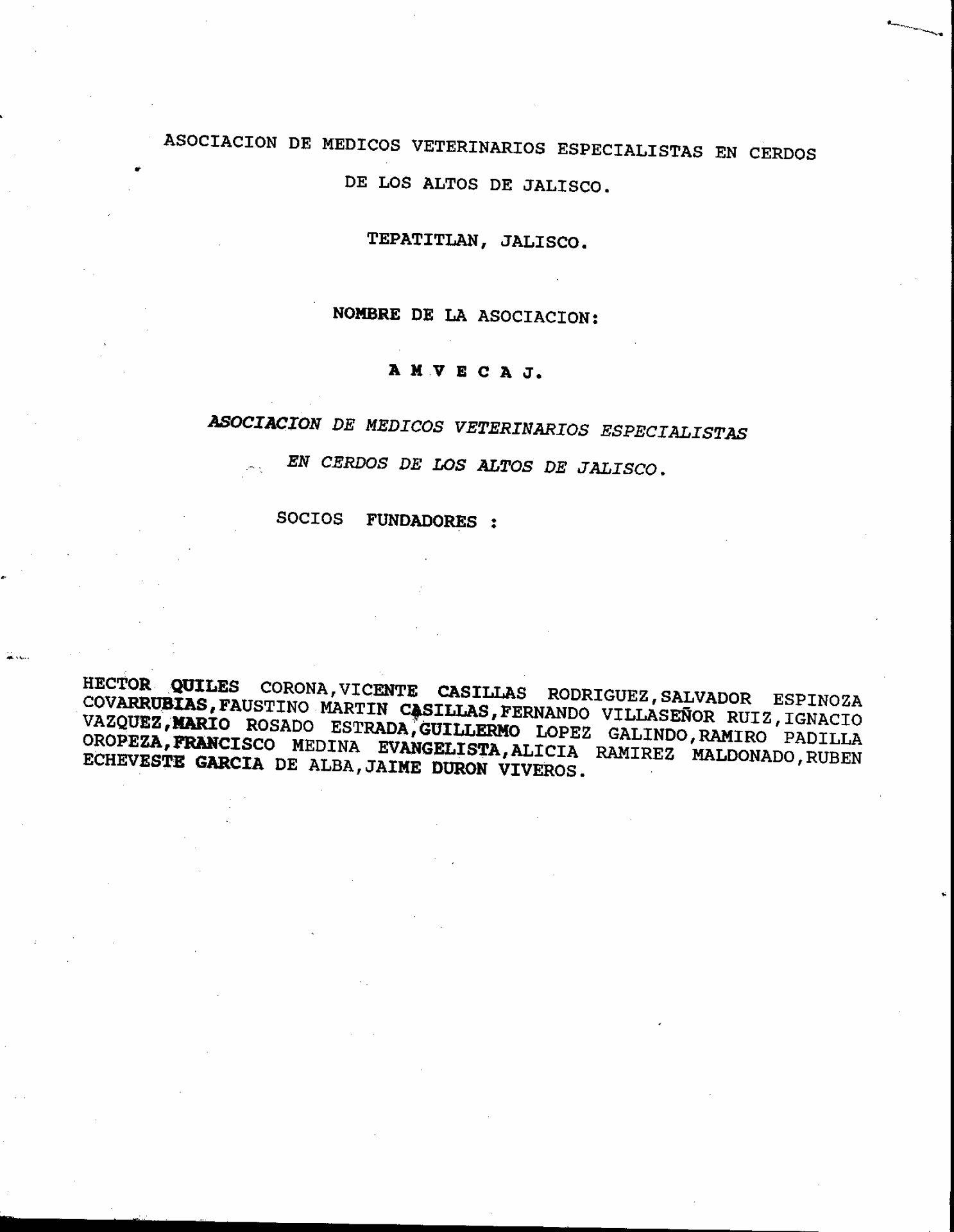 ASOCIACION DE MEDICOS VETERINARIOS ESPECIALISTAS EN CERDOS DE LOS ALTOS DE JALISCO.

TEPATITLAN, JALISCO.

NOMBRE DE LA ASOCIACION:

A M V E C A J.

ASOCIACION DE MEDICOS VETERINARIOS ESPECIALISTAS EN CERDOS DE LOS ALTOS DE JALISCO.

SOCIOS FUNDADORES :

HECTOR QUILES CORONA,VICENTE CASILLAS RODRIGUEZ,SALVADOR ESPINOZA COVARRUBIAS,FAUSTINO MARTIN CASILLAS,FERNANDO VILLASEÑOR RUIZ,IGNACIO VAZQUEZ,MARIO ROSADO ESTRADA,GUILLERMO LOPEZ GALINDO,RAMIRO PADILLA OROPEZA,FRANCISCO MEDINA EVANGELISTA,ALICIA RAMIREZ MALDONADO,RUBEN ECHEVESTE GARCIA DE ALBA,JAIME DURON VIVEROS.